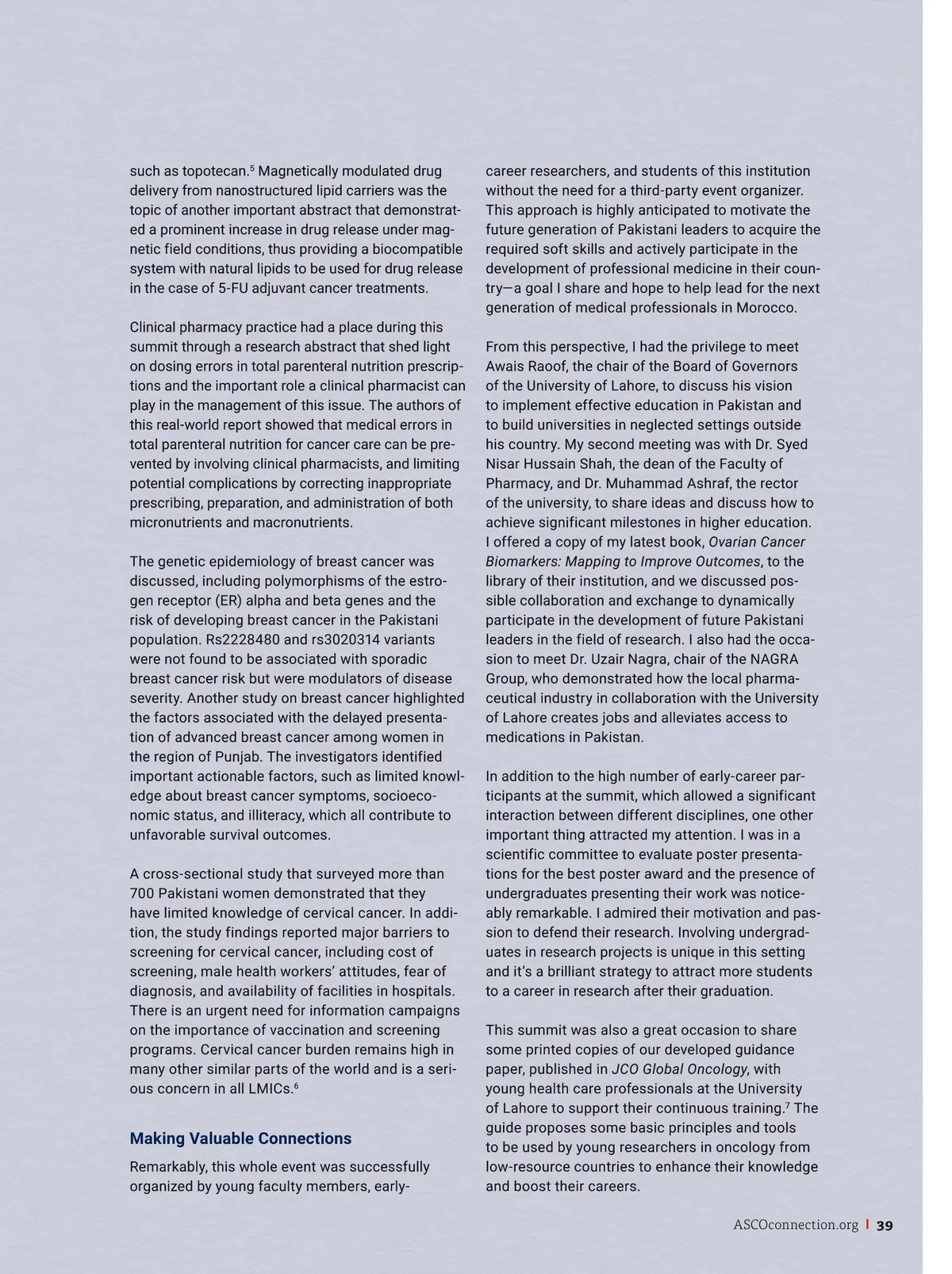 such as topotecan.$^5$ Magnetically modulated drug delivery from nanostructured lipid carriers was the topic of another important abstract that demonstrated a prominent increase in drug release under magnetic field conditions, thus providing a biocompatible system with natural lipids to be used for drug release in the case of 5-FU adjuvant cancer treatments.

Clinical pharmacy practice had a place during this summit through a research abstract that shed light on dosing errors in total parenteral nutrition prescriptions and the important role a clinical pharmacist can play in the management of this issue. The authors of this real-world report showed that medical errors in total parenteral nutrition for cancer care can be prevented by involving clinical pharmacists, and limiting potential complications by correcting inappropriate prescribing, preparation, and administration of both micronutrients and macronutrients.

The genetic epidemiology of breast cancer was discussed, including polymorphisms of the estrogen receptor (ER) alpha and beta genes and the risk of developing breast cancer in the Pakistani population. Rs2228480 and rs3020314 variants were not found to be associated with sporadic breast cancer risk but were modulators of disease severity. Another study on breast cancer highlighted the factors associated with the delayed presentation of advanced breast cancer among women in the region of Punjab. The investigators identified important actionable factors, such as limited knowledge about breast cancer symptoms, socioeconomic status, and illiteracy, which all contribute to unfavorable survival outcomes.

A cross-sectional study that surveyed more than 700 Pakistani women demonstrated that they have limited knowledge of cervical cancer. In addition, the study findings reported major barriers to screening for cervical cancer, including cost of screening, male health workers' attitudes, fear of diagnosis, and availability of facilities in hospitals. There is an urgent need for information campaigns on the importance of vaccination and screening programs. Cervical cancer burden remains high in many other similar parts of the world and is a serious concern in all LMICs.$^6$

Making Valuable Connections

Remarkably, this whole event was successfully organized by young faculty members, early-career researchers, and students of this institution without the need for a third-party event organizer. This approach is highly anticipated to motivate the future generation of Pakistani leaders to acquire the required soft skills and actively participate in the development of professional medicine in their country—a goal I share and hope to help lead for the next generation of medical professionals in Morocco.

From this perspective, I had the privilege to meet Awais Raoof, the chair of the Board of Governors of the University of Lahore, to discuss his vision to implement effective education in Pakistan and to build universities in neglected settings outside his country. My second meeting was with Dr. Syed Nisar Hussain Shah, the dean of the Faculty of Pharmacy, and Dr. Muhammad Ashraf, the rector of the university, to share ideas and discuss how to achieve significant milestones in higher education. I offered a copy of my latest book, Ovarian Cancer Biomarkers: Mapping to Improve Outcomes, to the library of their institution, and we discussed possible collaboration and exchange to dynamically participate in the development of future Pakistani leaders in the field of research. I also had the occasion to meet Dr. Uzair Nagra, chair of the NAGRA Group, who demonstrated how the local pharmaceutical industry in collaboration with the University of Lahore creates jobs and alleviates access to medications in Pakistan.

In addition to the high number of early-career participants at the summit, which allowed a significant interaction between different disciplines, one other important thing attracted my attention. I was in a scientific committee to evaluate poster presentations for the best poster award and the presence of undergraduates presenting their work was noticeably remarkable. I admired their motivation and passion to defend their research. Involving undergraduates in research projects is unique in this setting and it's a brilliant strategy to attract more students to a career in research after their graduation.

This summit was also a great occasion to share some printed copies of our developed guidance paper, published in JCO Global Oncology, with young health care professionals at the University of Lahore to support their continuous training.$^7$ The guide proposes some basic principles and tools to be used by young researchers in oncology from low-resource countries to enhance their knowledge and boost their careers.

ASCOconnection.org | 39